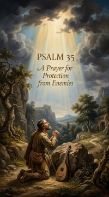 PSALM 35

A Prayer for Protection from Enemies